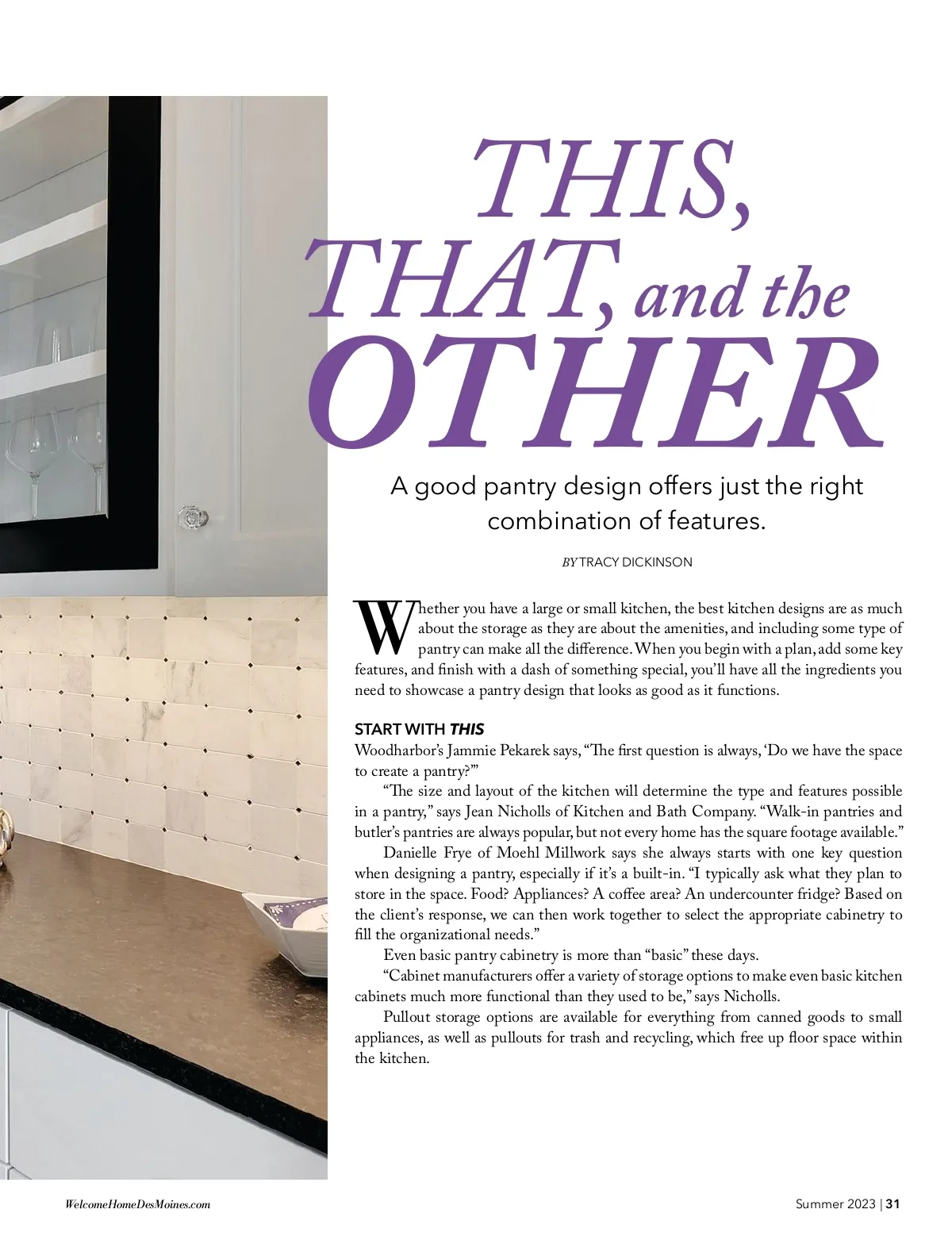 THIS, THAT, and the OTHER

A good pantry design offers just the right combination of features.

BY TRACY DICKINSON

Whether you have a large or small kitchen, the best kitchen designs are as much about the storage as they are about the amenities, and including some type of pantry can make all the difference. When you begin with a plan, add some key features, and finish with a dash of something special, you'll have all the ingredients you need to showcase a pantry design that looks as good as it functions.

START WITH THIS

Woodharbor's Jammie Pekarek says, "The first question is always, 'Do we have the space to create a pantry?'"

"The size and layout of the kitchen will determine the type and features possible in a pantry," says Jean Nicholls of Kitchen and Bath Company. "Walk-in pantries and butler's pantries are always popular, but not every home has the square footage available."

Danielle Frye of Moehl Millwork says she always starts with one key question when designing a pantry, especially if it's a built-in. "I typically ask what they plan to store in the space. Food? Appliances? A coffee area? An undercounter fridge? Based on the client's response, we can then work together to select the appropriate cabinetry to fill the organizational needs."

Even basic pantry cabinetry is more than "basic" these days.

"Cabinet manufacturers offer a variety of storage options to make even basic kitchen cabinets much more functional than they used to be," says Nicholls.

Pullout storage options are available for everything from canned goods to small appliances, as well as pullouts for trash and recycling, which free up floor space within the kitchen.

WelcomeHomeDesMoines.com

Summer 2023 | 31